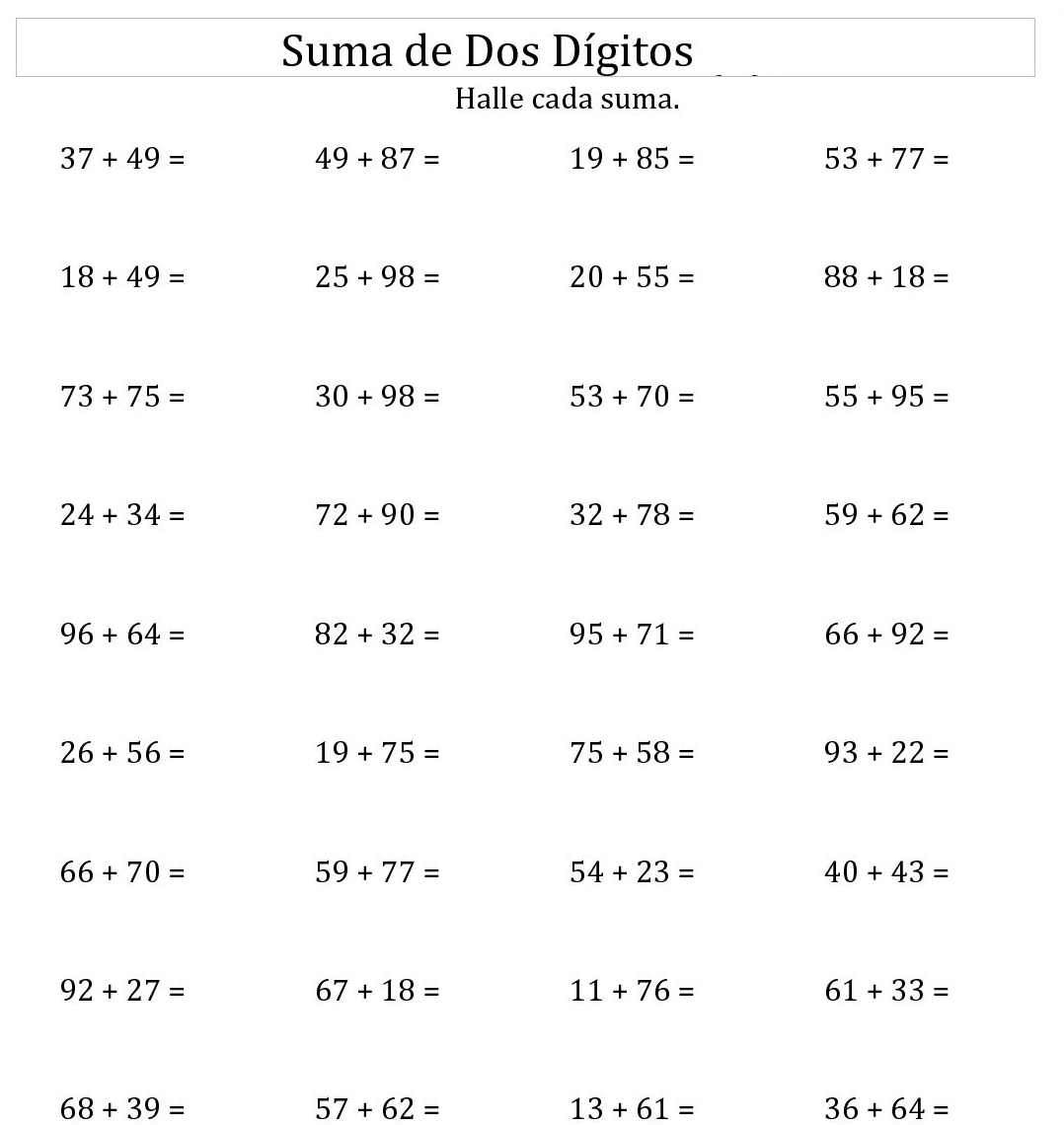 Suma de Dos Dígitos

Halle cada suma.

$37 + 49 =$ $49 + 87 =$ $19 + 85 =$ $53 + 77 =$

$18 + 49 =$ $25 + 98 =$ $20 + 55 =$ $88 + 18 =$

$73 + 75 =$ $30 + 98 =$ $53 + 70 =$ $55 + 95 =$

$24 + 34 =$ $72 + 90 =$ $32 + 78 =$ $59 + 62 =$

$96 + 64 =$ $82 + 32 =$ $95 + 71 =$ $66 + 92 =$

$26 + 56 =$ $19 + 75 =$ $75 + 58 =$ $93 + 22 =$

$66 + 70 =$ $59 + 77 =$ $54 + 23 =$ $40 + 43 =$

$92 + 27 =$ $67 + 18 =$ $11 + 76 =$ $61 + 33 =$

$68 + 39 =$ $57 + 62 =$ $13 + 61 =$ $36 + 64 =$